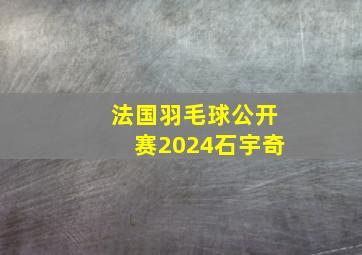 法国羽毛球公开赛2024石宇奇